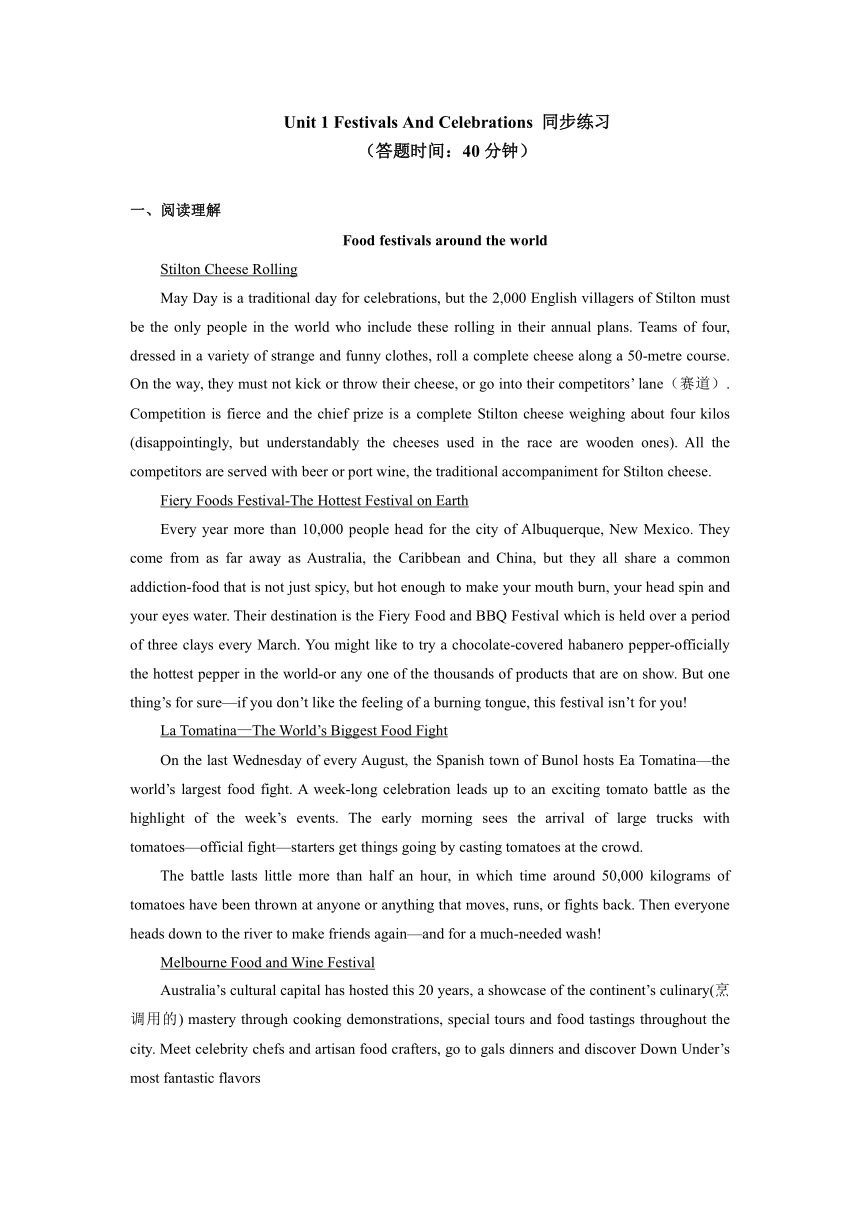 Unit 1 Festivals And Celebrations 同步练习
（答题时间：40 分钟）

一、阅读理解

Food festivals around the world

Stilton Cheese Rolling

May Day is a traditional day for celebrations, but the 2,000 English villagers of Stilton must be the only people in the world who include these rolling in their annual plans. Teams of four, dressed in a variety of strange and funny clothes, roll a complete cheese along a 50-metre course. On the way, they must not kick or throw their cheese, or go into their competitors' lane（赛道）. Competition is fierce and the chief prize is a complete Stilton cheese weighing about four kilos (disappointingly, but understandably the cheeses used in the race are wooden ones). All the competitors are served with beer or port wine, the traditional accompaniment for Stilton cheese.

Fiery Foods Festival-The Hottest Festival on Earth

Every year more than 10,000 people head for the city of Albuquerque, New Mexico. They come from as far away as Australia, the Caribbean and China, but they all share a common addiction-food that is not just spicy, but hot enough to make your mouth burn, your head spin and your eyes water. Their destination is the Fiery Food and BBQ Festival which is held over a period of three clays every March. You might like to try a chocolate-covered habanero pepper-officially the hottest pepper in the world-or any one of the thousands of products that are on show. But one thing's for sure—if you don't like the feeling of a burning tongue, this festival isn't for you!

La Tomatina—The World's Biggest Food Fight

On the last Wednesday of every August, the Spanish town of Bunol hosts Ea Tomatina—the world's largest food fight. A week-long celebration leads up to an exciting tomato battle as the highlight of the week's events. The early morning sees the arrival of large trucks with tomatoes—official fight—starters get things going by casting tomatoes at the crowd.

The battle lasts little more than half an hour, in which time around 50,000 kilograms of tomatoes have been thrown at anyone or anything that moves, runs, or fights back. Then everyone heads down to the river to make friends again—and for a much-needed wash!

Melbourne Food and Wine Festival

Australia's cultural capital has hosted this 20 years, a showcase of the continent's culinary(烹调用的) mastery through cooking demonstrations, special tours and food tastings throughout the city. Meet celebrity chefs and artisan food crafters, go to gals dinners and discover Down Under's most fantastic flavors